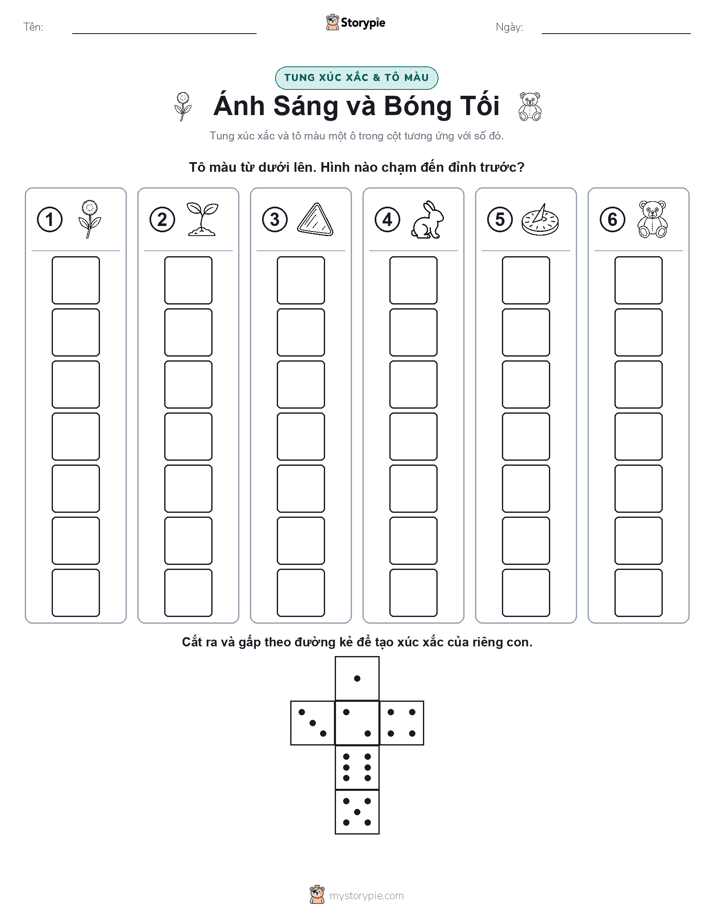 Tên:

Storypie

Ngày:

TUNG XÚC XẮC & TÔ MÀU

Ánh Sáng và Bóng Tối

Tung xúc xắc và tô màu một ô trong cột tương ứng với số đó.

Tô màu từ dưới lên. Hình nào chạm đến đỉnh trước?

1

2

3

4

5

6

Cắt ra và gấp theo đường kẻ để tạo xúc xắc của riêng con.

mystorypie.com